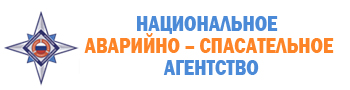 НАЦИОНАЛЬНОЕ
АВАРИЙНО – СПАСАТЕЛЬНОЕ
АГЕНТСТВО